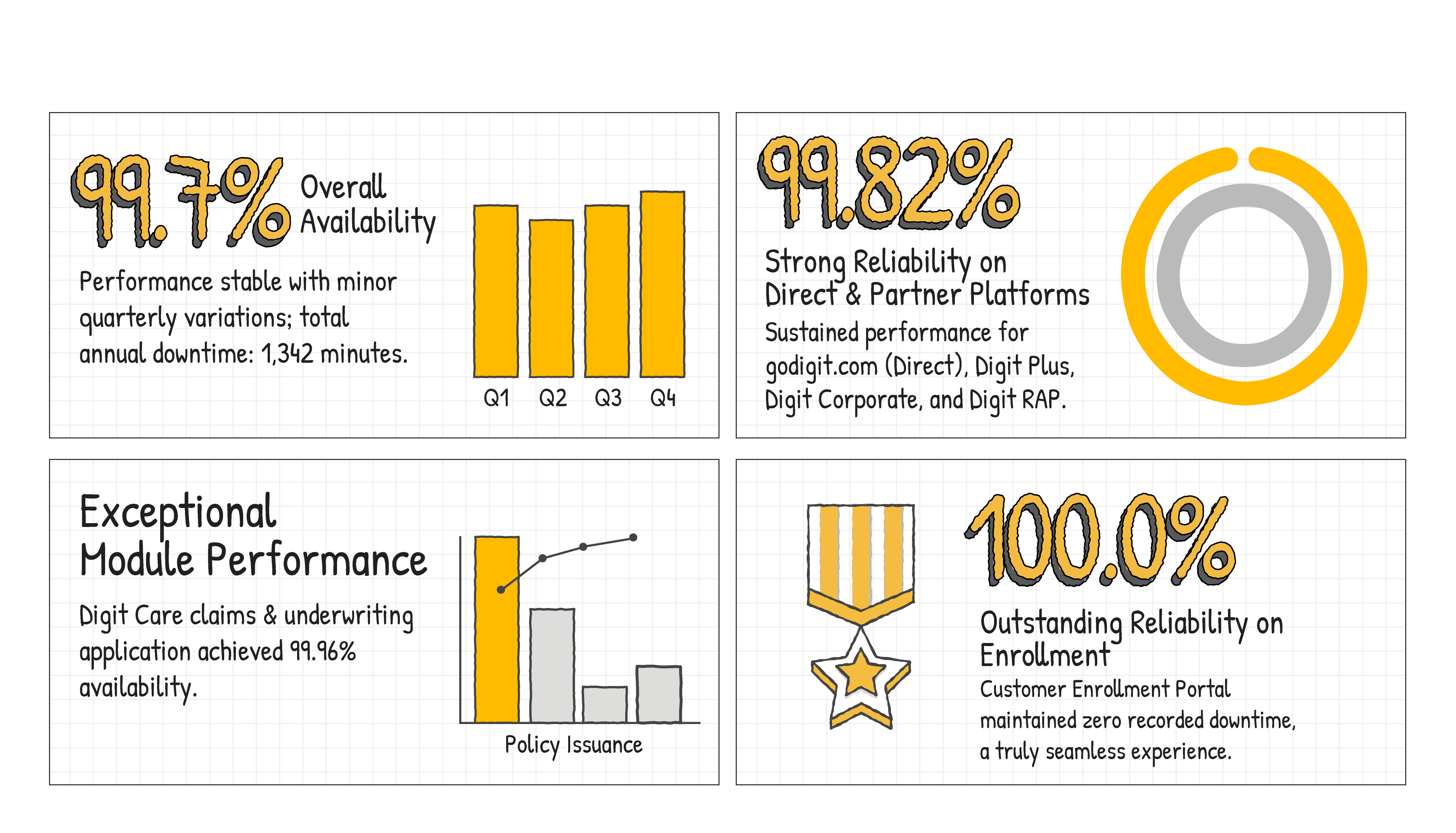 99.7% Overall Availability

Performance stable with minor quarterly variations; total annual downtime: 1,342 minutes.

Q1 Q2 Q3 Q4

99.82%

Strong Reliability on Direct & Partner Platforms

Sustained performance for godigit.com (Direct), Digit Plus, Digit Corporate, and Digit RAP.

Exceptional Module Performance

Digit Care claims & underwriting application achieved 99.96% availability.

Policy Issuance

100.0%

Outstanding Reliability on Enrollment

Customer Enrollment Portal maintained zero recorded downtime, a truly seamless experience.